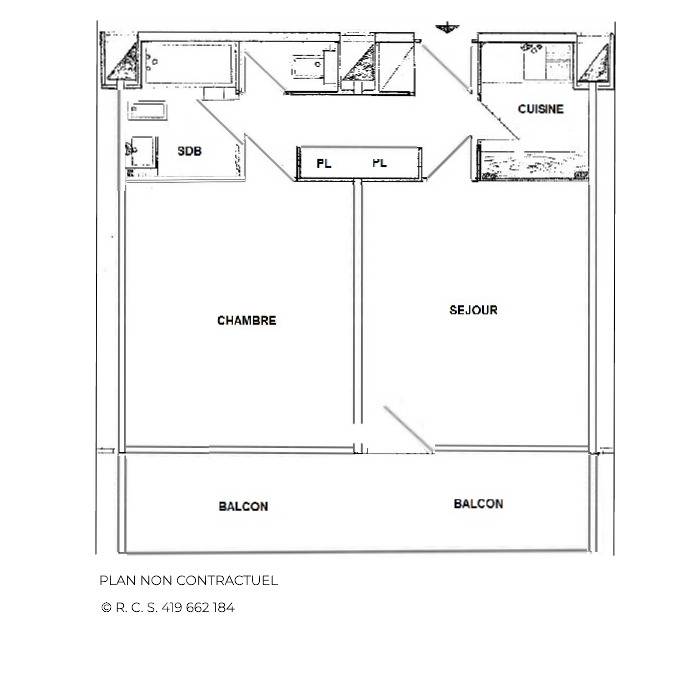 CUISINE

SDB

PL PL

CHAMBRE

SEJOUR

BALCON

BALCON

PLAN NON CONTRACTUEL

© R. C. S. 419 662 184